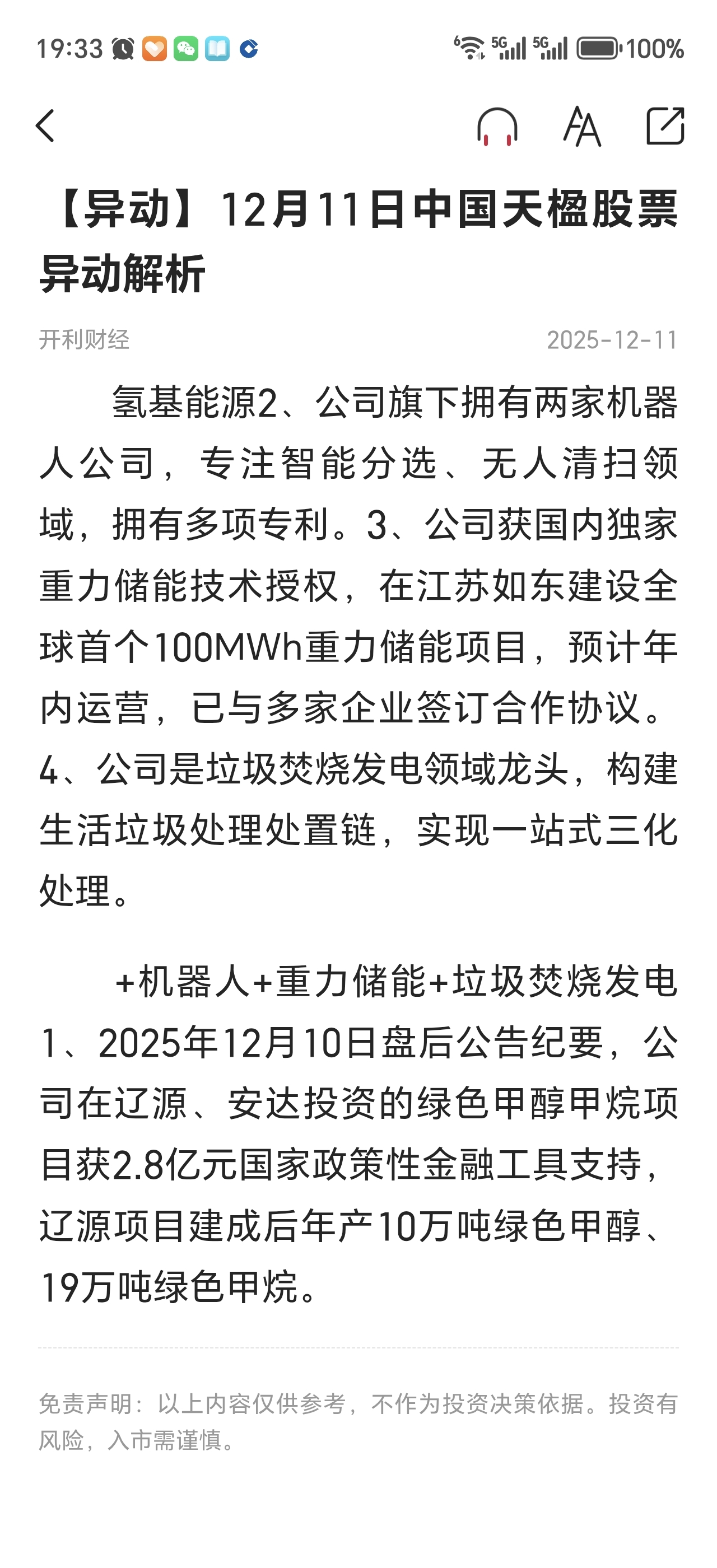 19:33 5G 5G 100%

【异动】12月11日中国天楹股票异动解析

开利财经 2025-12-11

氢基能源2、公司旗下拥有两家机器人公司，专注智能分选、无人清扫领域，拥有多项专利。3、公司获国内独家重力储能技术授权，在江苏如东建设全球首个100MWh重力储能项目，预计年内运营，已与多家企业签订合作协议。4、公司是垃圾焚烧发电领域龙头，构建生活垃圾处理处置链，实现一站式三化处理。

+机器人+重力储能+垃圾焚烧发电1、2025年12月10日盘后公告纪要，公司在辽源、安达投资的绿色甲醇甲烷项目获2.8亿元国家政策性金融工具支持，辽源项目建成后年产10万吨绿色甲醇、19万吨绿色甲烷。

免责声明：以上内容仅供参考，不作为投资决策依据。投资有风险，入市需谨慎。